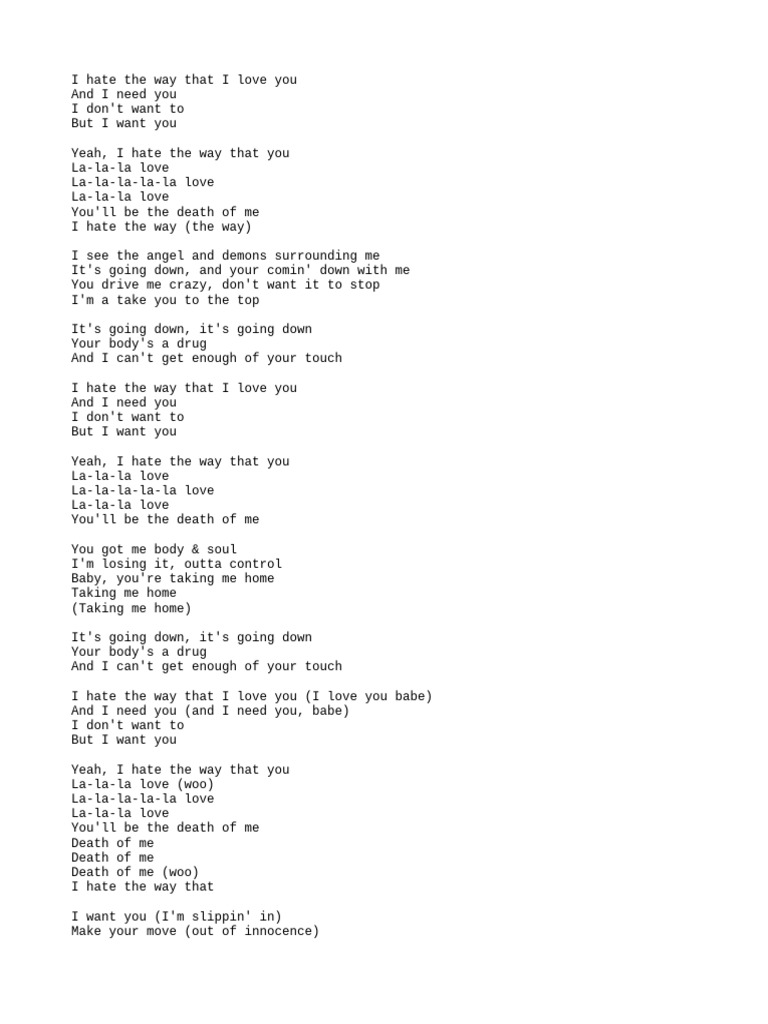 I hate the way that I love you
And I need you
I don't want to
But I want you

Yeah, I hate the way that you
La-la-la love
La-la-la-la-la love
La-la-la love
You'll be the death of me
I hate the way (the way)

I see the angel and demons surrounding me
It's going down, and your comin' down with me
You drive me crazy, don't want it to stop
I'm a take you to the top

It's going down, it's going down
Your body's a drug
And I can't get enough of your touch

I hate the way that I love you
And I need you
I don't want to
But I want you

Yeah, I hate the way that you
La-la-la love
La-la-la-la-la love
La-la-la love
You'll be the death of me

You got me body & soul
I'm losing it, outta control
Baby, you're taking me home
Taking me home
(Taking me home)

It's going down, it's going down
Your body's a drug
And I can't get enough of your touch

I hate the way that I love you (I love you babe)
And I need you (and I need you, babe)
I don't want to
But I want you

Yeah, I hate the way that you
La-la-la love (woo)
La-la-la-la-la love
La-la-la love
You'll be the death of me
Death of me
Death of me
Death of me (woo)
I hate the way that

I want you (I'm slippin' in)
Make your move (out of innocence)